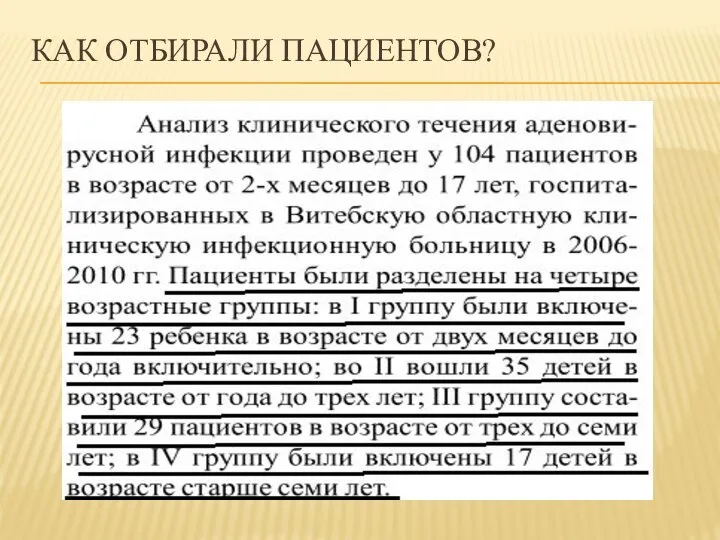 КАК ОТБИРАЛИ ПАЦИЕНТОВ?

Анализ клинического течения аденовирусной инфекции проведен у 104 пациентов в возрасте от 2-х месяцев до 17 лет, госпитализированных в Витебскую областную клиническую инфекционную больницу в 2006-2010 гг. Пациенты были разделены на четыре возрастные группы: в I группу были включены 23 ребенка в возрасте от двух месяцев до года включительно; во II вошли 35 детей в возрасте от года до трех лет; III группу составили 29 пациентов в возрасте от трех до семи лет; в IV группу были включены 17 детей в возрасте старше семи лет.